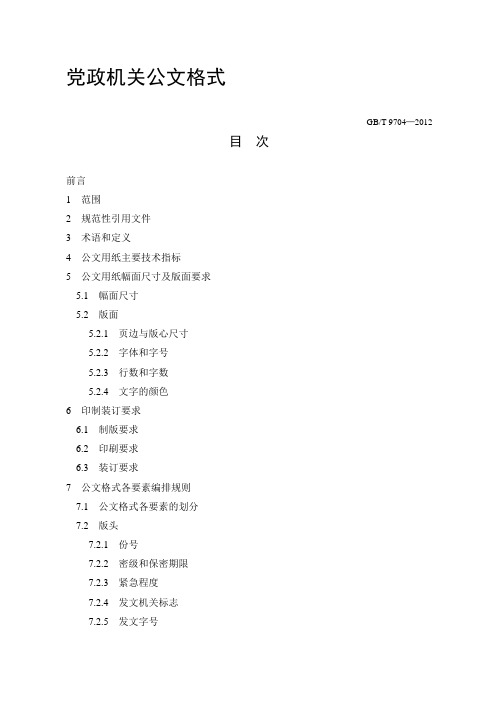 党政机关公文格式

GB/T 9704—2012

目 次

前言

1 范围

2 规范性引用文件

3 术语和定义

4 公文用纸主要技术指标

5 公文用纸幅面尺寸及版面要求

5.1 幅面尺寸

5.2 版面

5.2.1 页边与版心尺寸

5.2.2 字体和字号

5.2.3 行数和字数

5.2.4 文字的颜色

6 印制装订要求

6.1 制版要求

6.2 印刷要求

6.3 装订要求

7 公文格式各要素编排规则

7.1 公文格式各要素的划分

7.2 版头

7.2.1 份号

7.2.2 密级和保密期限

7.2.3 紧急程度

7.2.4 发文机关标志

7.2.5 发文字号